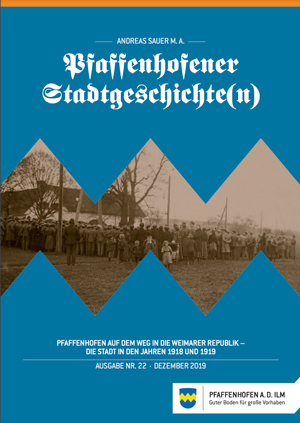 ANDREAS SAUER M. A.

Pfaffenhofener Stadtgeschichte(n)

PFAFFENHOFEN AUF DEM WEG IN DIE WEIMARER REPUBLIK – DIE STADT IN DEN JAHREN 1918 UND 1919

AUSGABE NR. 22 · DEZEMBER 2019

PFAFFENHOFEN A. D. ILM
Guter Boden für große Vorhaben